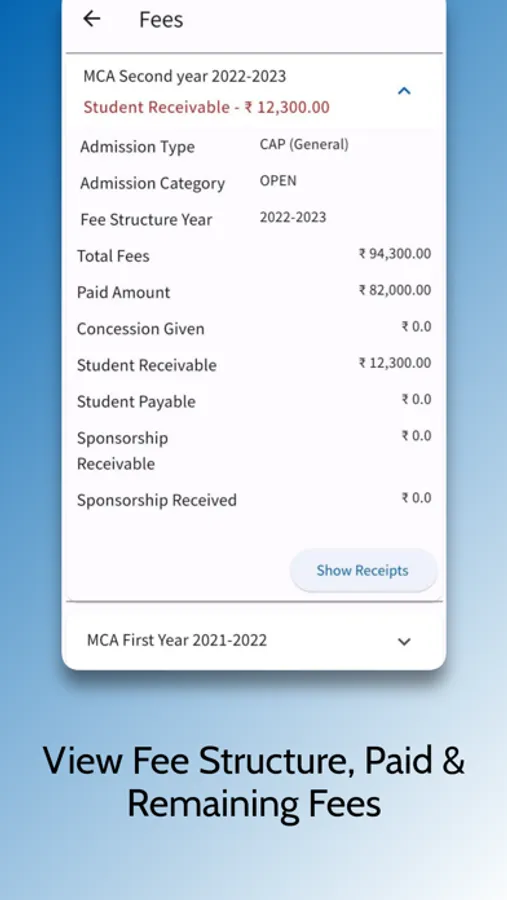 Fees

MCA Second year 2022-2023
Student Receivable - ₹ 12,300.00

| | |
|---|---|
| Admission Type | CAP (General) |
| Admission Category | OPEN |
| Fee Structure Year | 2022-2023 |
| Total Fees | ₹ 94,300.00 |
| Paid Amount | ₹ 82,000.00 |
| Concession Given | ₹ 0.0 |
| Student Receivable | ₹ 12,300.00 |
| Student Payable | ₹ 0.0 |
| Sponsorship Receivable | ₹ 0.0 |
| Sponsorship Received | ₹ 0.0 |

Show Receipts

MCA First Year 2021-2022

View Fee Structure, Paid & Remaining Fees